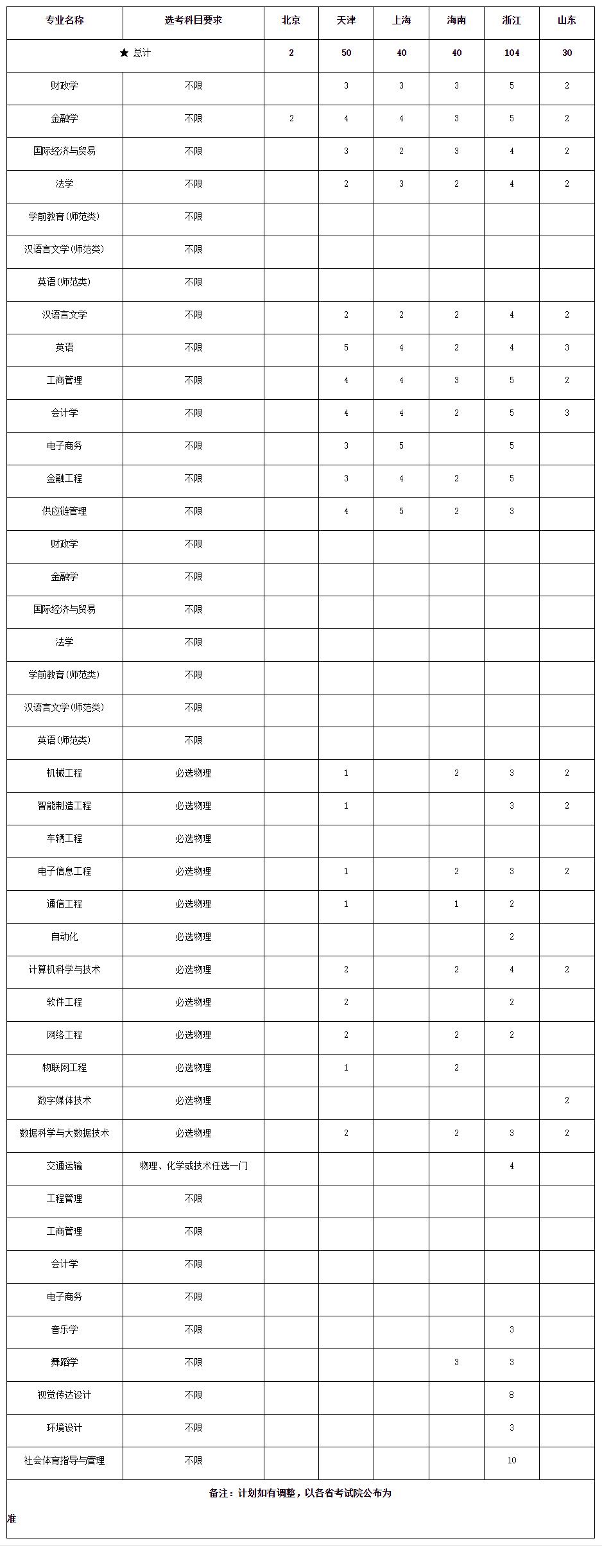 | 专业名称 | 选考科目要求 | 北京 | 天津 | 上海 | 海南 | 浙江 | 山东 |
|---|---|---|---|---|---|---|---|
| ★ 总计 | | 2 | 50 | 40 | 40 | 104 | 30 |
| 财政学 | 不限 | | 3 | 3 | 3 | 5 | 2 |
| 金融学 | 不限 | 2 | 4 | 4 | 3 | 5 | 2 |
| 国际经济与贸易 | 不限 | | 3 | 2 | 3 | 4 | 2 |
| 法学 | 不限 | | 2 | 3 | 2 | 4 | 2 |
| 学前教育(师范类) | 不限 | | | | | | |
| 汉语言文学(师范类) | 不限 | | | | | | |
| 英语(师范类) | 不限 | | | | | | |
| 汉语言文学 | 不限 | | 2 | 2 | 2 | 4 | 2 |
| 英语 | 不限 | | 5 | 4 | 2 | 4 | 3 |
| 工商管理 | 不限 | | 4 | 4 | 3 | 5 | 2 |
| 会计学 | 不限 | | 4 | 4 | 2 | 5 | 3 |
| 电子商务 | 不限 | | 3 | 5 | | 5 | |
| 金融工程 | 不限 | | 3 | 4 | 2 | 5 | |
| 供应链管理 | 不限 | | 4 | 5 | 2 | 3 | |
| 财政学 | 不限 | | | | | | |
| 金融学 | 不限 | | | | | | |
| 国际经济与贸易 | 不限 | | | | | | |
| 法学 | 不限 | | | | | | |
| 学前教育(师范类) | 不限 | | | | | | |
| 汉语言文学(师范类) | 不限 | | | | | | |
| 英语(师范类) | 不限 | | | | | | |
| 机械工程 | 必选物理 | | 1 | | 2 | 3 | 2 |
| 智能制造工程 | 必选物理 | | 1 | | | 3 | 2 |
| 车辆工程 | 必选物理 | | | | | | |
| 电子信息工程 | 必选物理 | | 1 | | 2 | 3 | 2 |
| 通信工程 | 必选物理 | | 1 | | 1 | 2 | |
| 自动化 | 必选物理 | | | | | 2 | |
| 计算机科学与技术 | 必选物理 | | 2 | | 2 | 4 | 2 |
| 软件工程 | 必选物理 | | 2 | | | 2 | |
| 网络工程 | 必选物理 | | 2 | | 2 | 2 | |
| 物联网工程 | 必选物理 | | 1 | | 2 | | |
| 数字媒体技术 | 必选物理 | | | | | | 2 |
| 数据科学与大数据技术 | 必选物理 | | 2 | | 2 | 3 | 2 |
| 交通运输 | 物理、化学或技术任选一门 | | | | | 4 | |
| 工程管理 | 不限 | | | | | | |
| 工商管理 | 不限 | | | | | | |
| 会计学 | 不限 | | | | | | |
| 电子商务 | 不限 | | | | | | |
| 音乐学 | 不限 | | | | | 3 | |
| 舞蹈学 | 不限 | | | | 3 | 3 | |
| 视觉传达设计 | 不限 | | | | | 8 | |
| 环境设计 | 不限 | | | | | 3 | |
| 社会体育指导与管理 | 不限 | | | | | 10 | |

备注：计划如有调整，以各省考试院公布为准